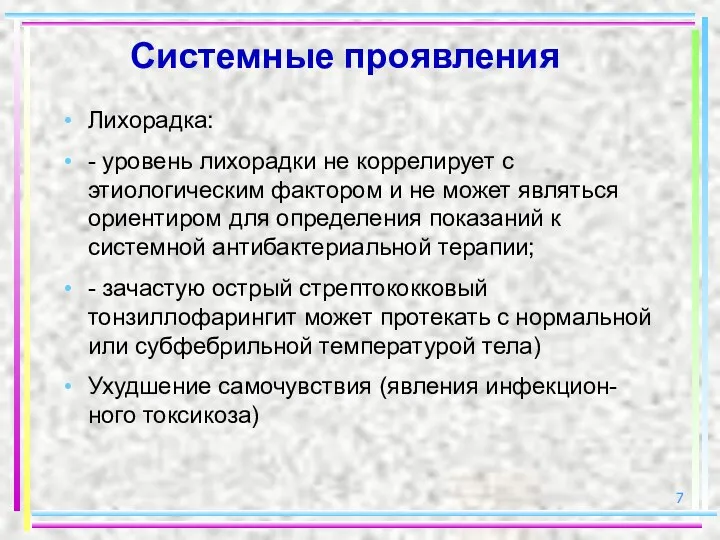 Системные проявления

• Лихорадка:

• - уровень лихорадки не коррелирует с этиологическим фактором и не может являться ориентиром для определения показаний к системной антибактериальной терапии;

• - зачастую острый стрептококковый тонзиллофарингит может протекать с нормальной или субфебрильной температурой тела)

• Ухудшение самочувствия (явления инфекционного токсикоза)

7